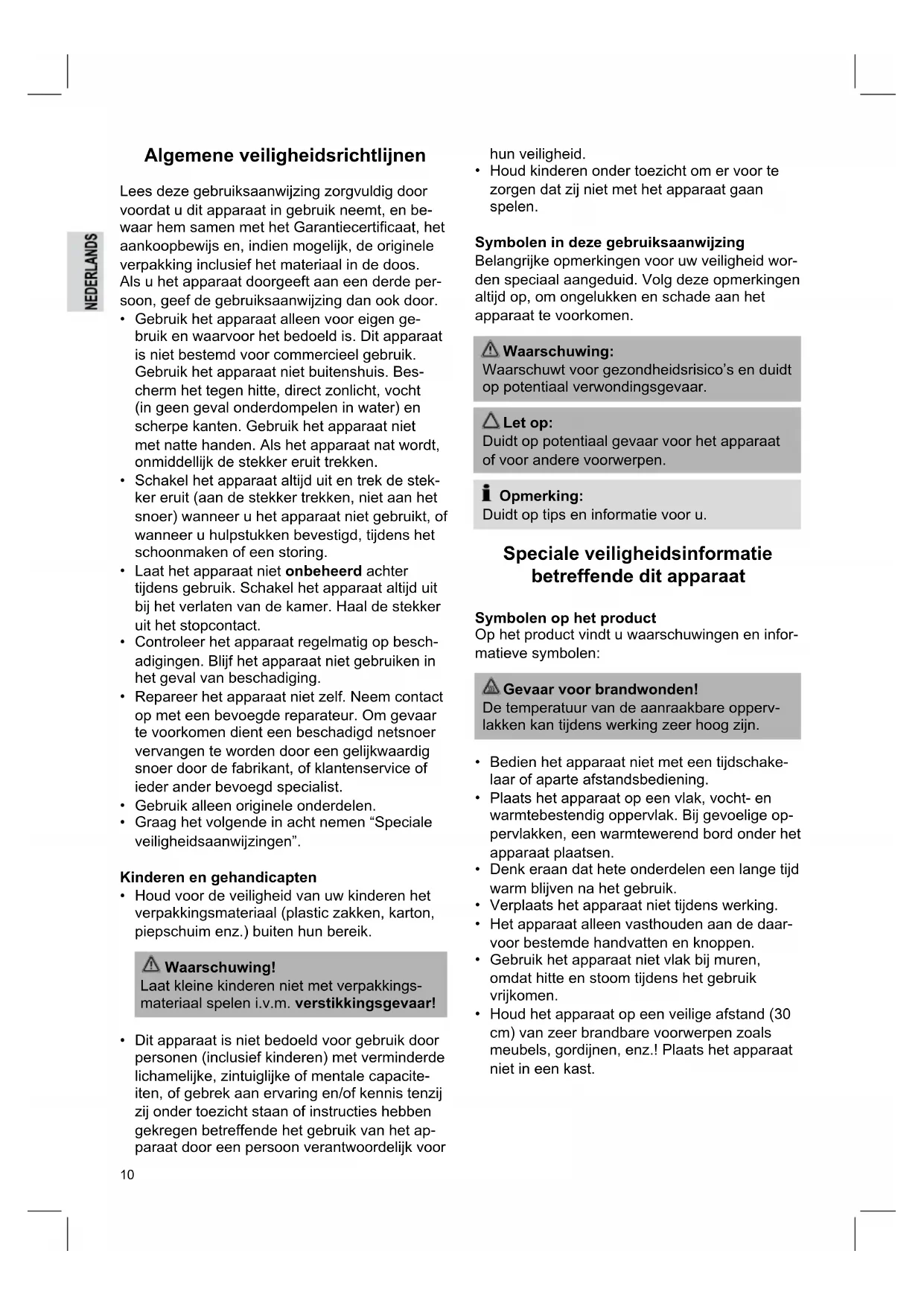 NEDERLANDS

Algemene veiligheidsrichtlijnen

Lees deze gebruiksaanwijzing zorgvuldig door voordat u dit apparaat in gebruik neemt, en bewaar hem samen met het Garantiecertificaat, het aankoopbewijs en, indien mogelijk, de originele verpakking inclusief het materiaal in de doos. Als u het apparaat doorgeeft aan een derde persoon, geef de gebruiksaanwijzing dan ook door.

• Gebruik het apparaat alleen voor eigen gebruik en waarvoor het bedoeld is. Dit apparaat is niet bestemd voor commercieel gebruik. Gebruik het apparaat niet buitenshuis. Bescherm het tegen hitte, direct zonlicht, vocht (in geen geval onderdompelen in water) en scherpe kanten. Gebruik het apparaat niet met natte handen. Als het apparaat nat wordt, onmiddellijk de stekker eruit trekken.
• Schakel het apparaat altijd uit en trek de stekker eruit (aan de stekker trekken, niet aan het snoer) wanneer u het apparaat niet gebruikt, of wanneer u hulpstukken bevestigd, tijdens het schoonmaken of een storing.
• Laat het apparaat niet onbeheerd achter tijdens gebruik. Schakel het apparaat altijd uit bij het verlaten van de kamer. Haal de stekker uit het stopcontact.
• Controleer het apparaat regelmatig op beschadigingen. Blijf het apparaat niet gebruiken in het geval van beschadiging.
• Repareer het apparaat niet zelf. Neem contact op met een bevoegde reparateur. Om gevaar te voorkomen dient een beschadigd netsnoer vervangen te worden door een gelijkwaardig snoer door de fabrikant, of klantenservice of ieder ander bevoegd specialist.
• Gebruik alleen originele onderdelen.
• Graag het volgende in acht nemen “Speciale veiligheidsaanwijzingen”.

Kinderen en gehandicapten
• Houd voor de veiligheid van uw kinderen het verpakkingsmateriaal (plastic zakken, karton, piepschuim enz.) buiten hun bereik.

Waarschuwing!
Laat kleine kinderen niet met verpakkingsmateriaal spelen i.v.m. verstikkingsgevaar!

• Dit apparaat is niet bedoeld voor gebruik door personen (inclusief kinderen) met verminderde lichamelijke, zintuiglijke of mentale capaciteiten, of gebrek aan ervaring en/of kennis tenzij zij onder toezicht staan of instructies hebben gekregen betreffende het gebruik van het apparaat door een persoon verantwoordelijk voor hun veiligheid.
• Houd kinderen onder toezicht om er voor te zorgen dat zij niet met het apparaat gaan spelen.

Symbolen in deze gebruiksaanwijzing
Belangrijke opmerkingen voor uw veiligheid worden speciaal aangeduid. Volg deze opmerkingen altijd op, om ongelukken en schade aan het apparaat te voorkomen.

Waarschuwing:
Waarschuwt voor gezondheidsrisico’s en duidt op potentiaal verwondingsgevaar.

Let op:
Duidt op potentiaal gevaar voor het apparaat of voor andere voorwerpen.

Opmerking:
Duidt op tips en informatie voor u.

Speciale veiligheidsinformatie betreffende dit apparaat

Symbolen op het product
Op het product vindt u waarschuwingen en informatieve symbolen:

Gevaar voor brandwonden!
De temperatuur van de aanraakbare oppervlakken kan tijdens werking zeer hoog zijn.

• Bedien het apparaat niet met een tijdschakelaar of aparte afstandsbediening.
• Plaats het apparaat op een vlak, vocht- en warmtebestendig oppervlak. Bij gevoelige oppervlakken, een warmtewerend bord onder het apparaat plaatsen.
• Denk eraan dat hete onderdelen een lange tijd warm blijven na het gebruik.
• Verplaats het apparaat niet tijdens werking.
• Het apparaat alleen vasthouden aan de daarvoor bestemde handvatten en knoppen.
• Gebruik het apparaat niet vlak bij muren, omdat hitte en stoom tijdens het gebruik vrijkomen.
• Houd het apparaat op een veilige afstand (30 cm) van zeer brandbare voorwerpen zoals meubels, gordijnen, enz.! Plaats het apparaat niet in een kast.

10